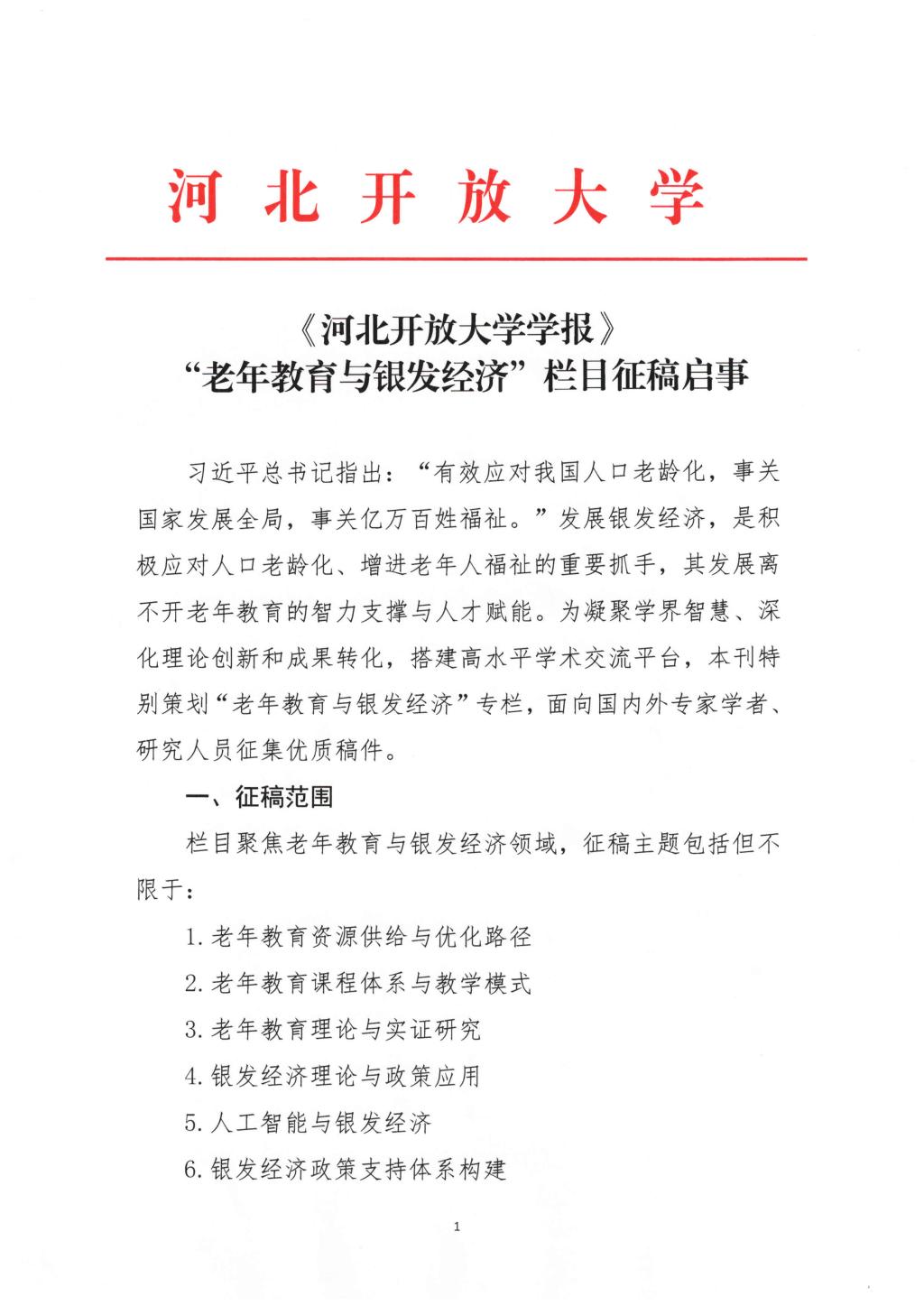 河北开放大学

《河北开放大学学报》
“老年教育与银发经济”栏目征稿启事

习近平总书记指出：“有效应对我国人口老龄化，事关国家发展全局，事关亿万百姓福祉。”发展银发经济，是积极应对人口老龄化、增进老年人福祉的重要抓手，其发展离不开老年教育的智力支撑与人才赋能。为凝聚学界智慧、深化理论创新和成果转化，搭建高水平学术交流平台，本刊特别策划“老年教育与银发经济”专栏，面向国内外专家学者、研究人员征集优质稿件。

一、征稿范围

栏目聚焦老年教育与银发经济领域，征稿主题包括但不限于：

1. 老年教育资源供给与优化路径

2. 老年教育课程体系与教学模式

3. 老年教育理论与实证研究

4. 银发经济理论与政策应用

5. 人工智能与银发经济

6. 银发经济政策支持体系构建

1